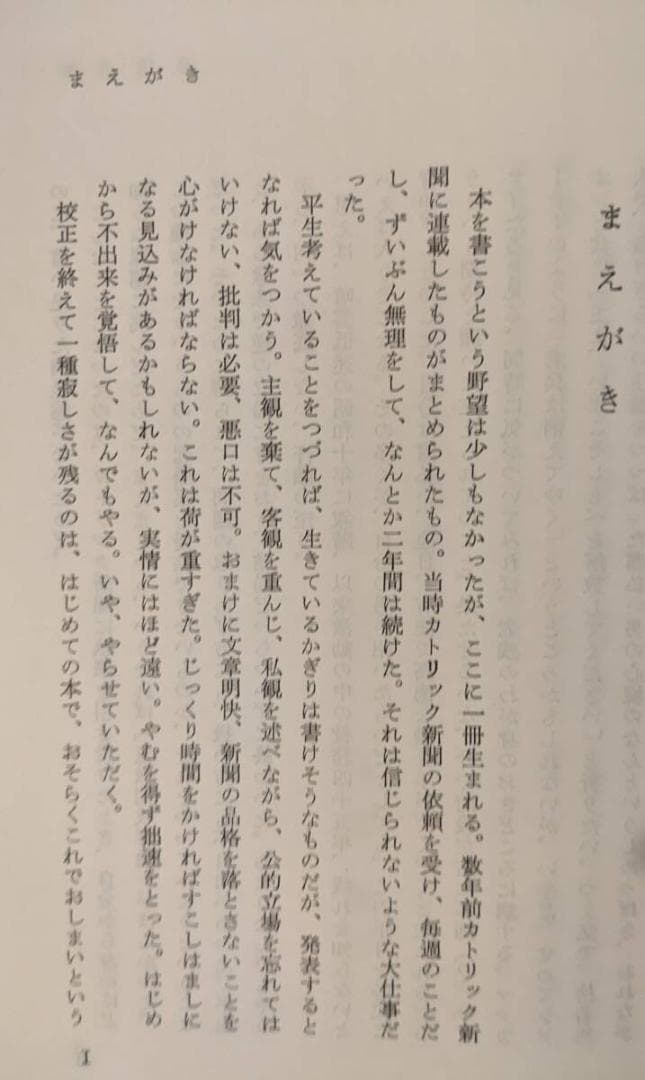 まえがき

まえがき

本を書こうという野望は少しもなかったが、ここに一冊生まれる。数年前カトリック新聞に連載したものがまとめられたもの。当時カトリック新聞の依頼を受け、毎週のことだし、ずいぶん無理をして、なんとか二年間は続けた。それは信じられないような大仕事だった。

平生考えていることをつづれば、生きているかぎりは書けそうなものだが、発表するとなれば気をつかう。主観を棄て、客観を重んじ、私観を述べながら、公的立場を忘れてはいけない、批判は必要、悪口は不可。おまけに文章明快、新聞の品格を落とさないことを心がけなければならない。これは荷が重すぎた。じっくり時間をかければすこしはましになる見込みがあるかもしれないが、実情にはほど遠い。やむを得ず拙速をとった。はじめから不出来を覚悟して、なんでもやる。いや、やらせていただく。

校正を終えて一種寂しさが残るのは、はじめての本で、おそらくこれでおしまいという

1